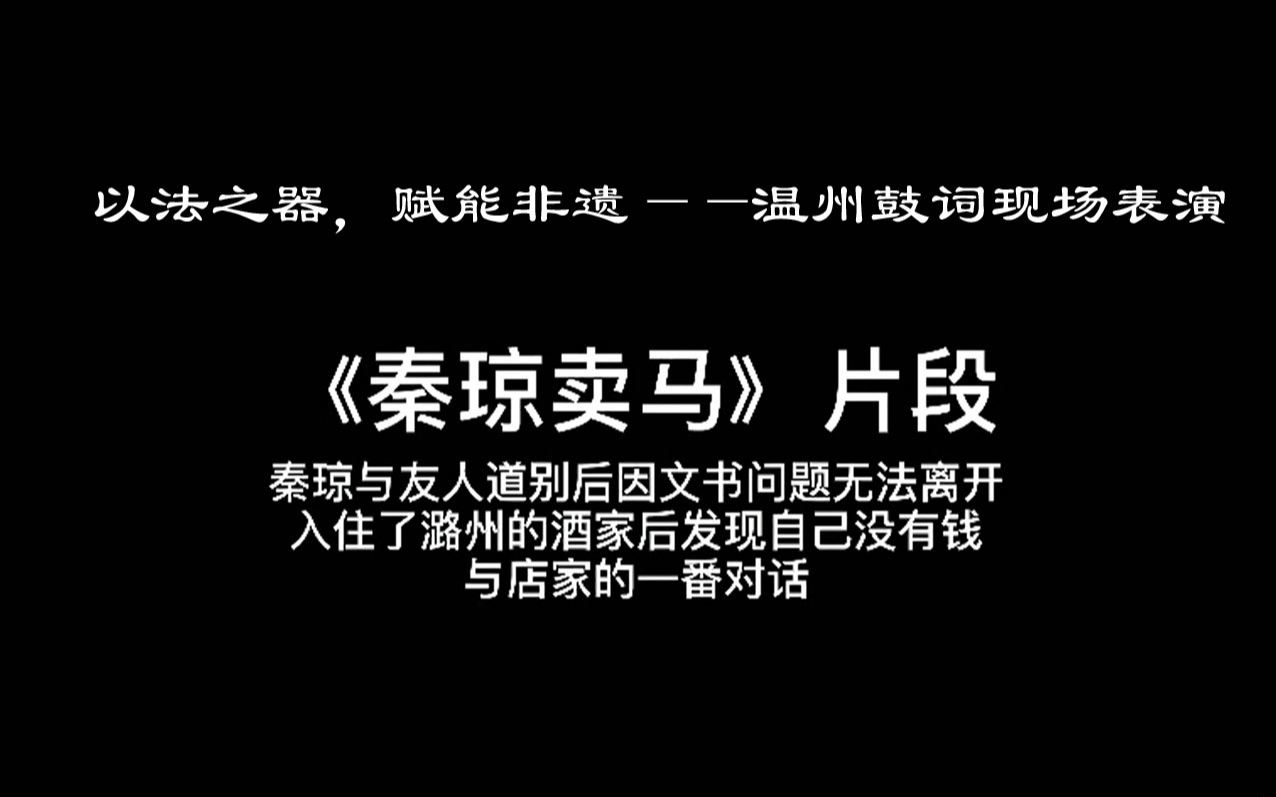 以法之器，赋能非遗——温州鼓词现场表演

《秦琼卖马》片段

秦琼与友人道别后因文书问题无法离开
入住了潞州的酒家后发现自己没有钱
与店家的一番对话